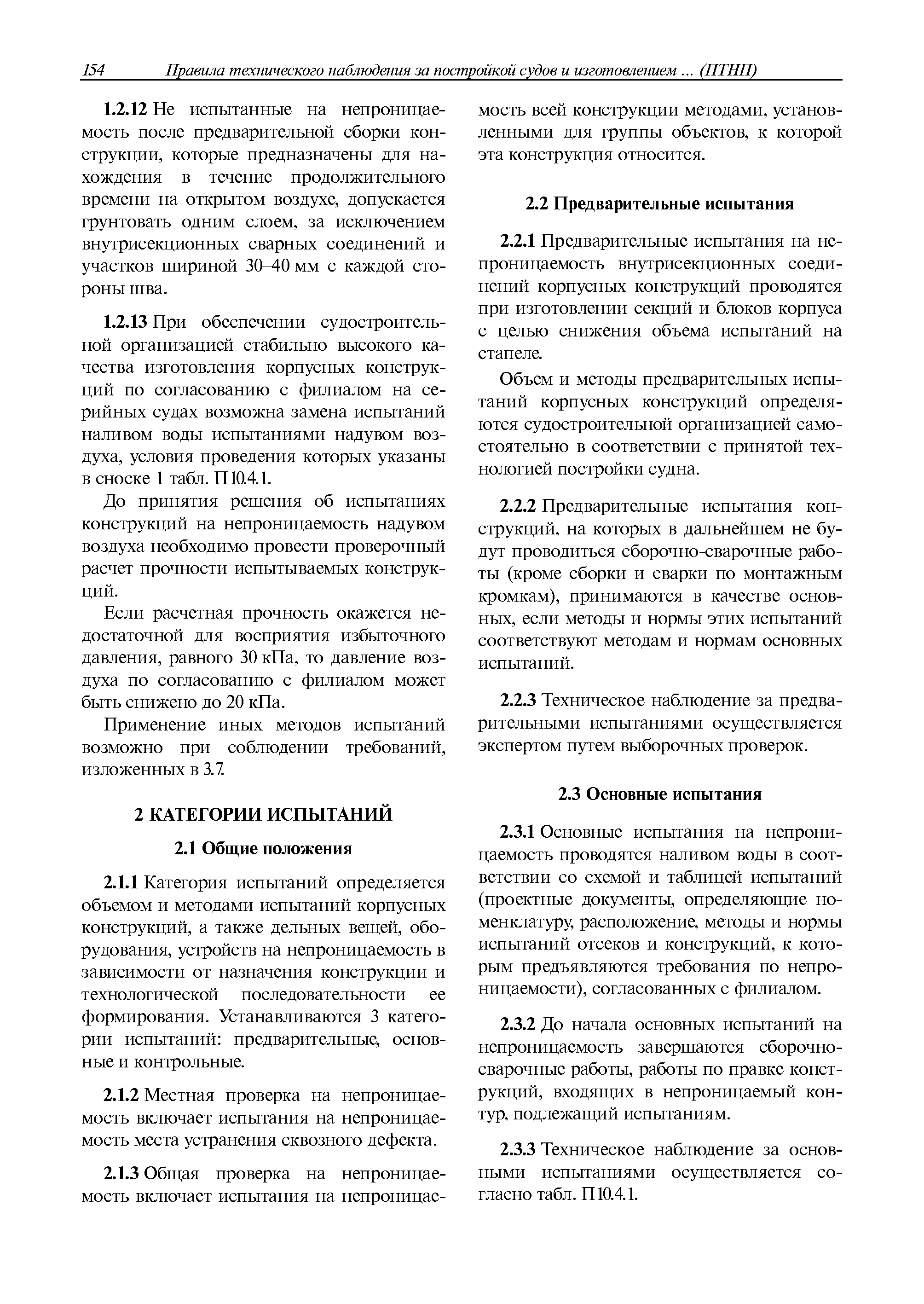 154 Правила технического наблюдения за постройкой судов и изготовлением ... (ПТНП)

1.2.12 Не испытанные на непроницаемость после предварительной сборки конструкции, которые предназначены для нахождения в течение продолжительного времени на открытом воздухе, допускается грунтовать одним слоем, за исключением внутрисекционных сварных соединений и участков шириной 30–40 мм с каждой стороны шва.

1.2.13 При обеспечении судостроительной организацией стабильно высокого качества изготовления корпусных конструкций по согласованию с филиалом на серийных судах возможна замена испытаний наливом воды испытаниями надувом воздуха, условия проведения которых указаны в сноске 1 табл. П10.4.1.

До принятия решения об испытаниях конструкций на непроницаемость надувом воздуха необходимо провести проверочный расчет прочности испытываемых конструкций.

Если расчетная прочность окажется недостаточной для восприятия избыточного давления, равного 30 кПа, то давление воздуха по согласованию с филиалом может быть снижено до 20 кПа.

Применение иных методов испытаний возможно при соблюдении требований, изложенных в 3.7.

2 КАТЕГОРИИ ИСПЫТАНИЙ

2.1 Общие положения

2.1.1 Категория испытаний определяется объемом и методами испытаний корпусных конструкций, а также дельных вещей, оборудования, устройств на непроницаемость в зависимости от назначения конструкции и технологической последовательности ее формирования. Устанавливаются 3 категории испытаний: предварительные, основные и контрольные.

2.1.2 Местная проверка на непроницаемость включает испытания на непроницаемость места устранения сквозного дефекта.

2.1.3 Общая проверка на непроницаемость включает испытания на непроницаемость всей конструкции методами, установленными для группы объектов, к которой эта конструкция относится.

2.2 Предварительные испытания

2.2.1 Предварительные испытания на непроницаемость внутрисекционных соединений корпусных конструкций проводятся при изготовлении секций и блоков корпуса с целью снижения объема испытаний на стапеле.

Объем и методы предварительных испытаний корпусных конструкций определяются судостроительной организацией самостоятельно в соответствии с принятой технологией постройки судна.

2.2.2 Предварительные испытания конструкций, на которых в дальнейшем не будут проводиться сборочно-сварочные работы (кроме сборки и сварки по монтажным кромкам), принимаются в качестве основных, если методы и нормы этих испытаний соответствуют методам и нормам основных испытаний.

2.2.3 Техническое наблюдение за предварительными испытаниями осуществляется экспертом путем выборочных проверок.

2.3 Основные испытания

2.3.1 Основные испытания на непроницаемость проводятся наливом воды в соответствии со схемой и таблицей испытаний (проектные документы, определяющие номенклатуру, расположение, методы и нормы испытаний отсеков и конструкций, к которым предъявляются требования по непроницаемости), согласованных с филиалом.

2.3.2 До начала основных испытаний на непроницаемость завершаются сборочно-сварочные работы, работы по правке конструкций, входящих в непроницаемый контур, подлежащий испытаниям.

2.3.3 Техническое наблюдение за основными испытаниями осуществляется согласно табл. П10.4.1.